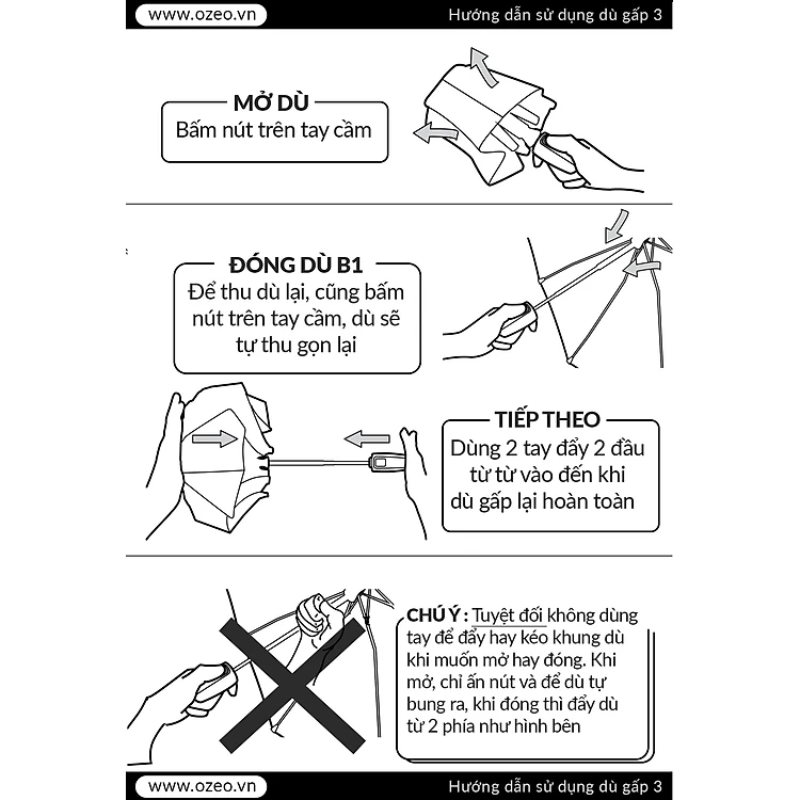 www.ozeo.vn

Hướng dẫn sử dụng dù gấp 3

MỞ DÙ
Bấm nút trên tay cầm

ĐÓNG DÙ B1
Để thu dù lại, cũng bấm nút trên tay cầm, dù sẽ tự thu gọn lại

TIẾP THEO
Dùng 2 tay đẩy 2 đầu từ từ vào đến khi dù gấp lại hoàn toàn

CHÚ Ý : Tuyệt đối không dùng tay để đẩy hay kéo khung dù khi muốn mở hay đóng. Khi mở, chỉ ấn nút và để dù tự bung ra, khi đóng thì đẩy dù từ 2 phía như hình bên

www.ozeo.vn

Hướng dẫn sử dụng dù gấp 3